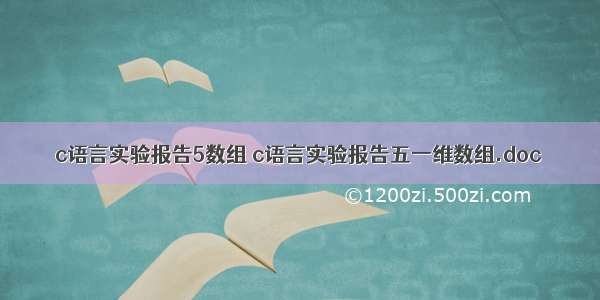 c语言实验报告5数组 c语言实验报告五一维数组.doc

©1200zi.500zi.com